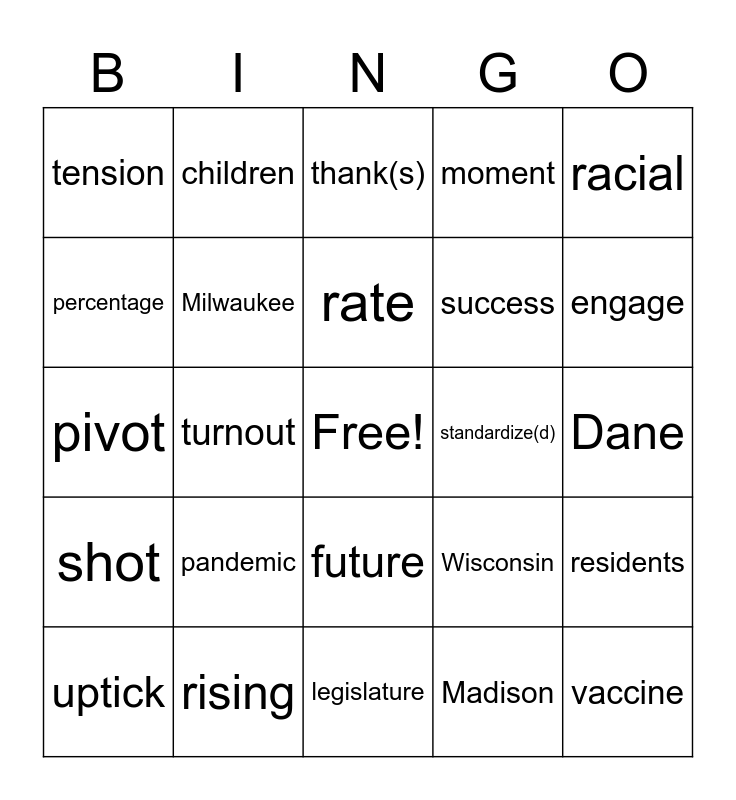 | B | I | N | G | O |
|---|---|---|---|---|
| tension | children | thank(s) | moment | racial |
| percentage | Milwaukee | rate | success | engage |
| pivot | turnout | Free! | standardize(d) | Dane |
| shot | pandemic | future | Wisconsin | residents |
| uptick | rising | legislature | Madison | vaccine |